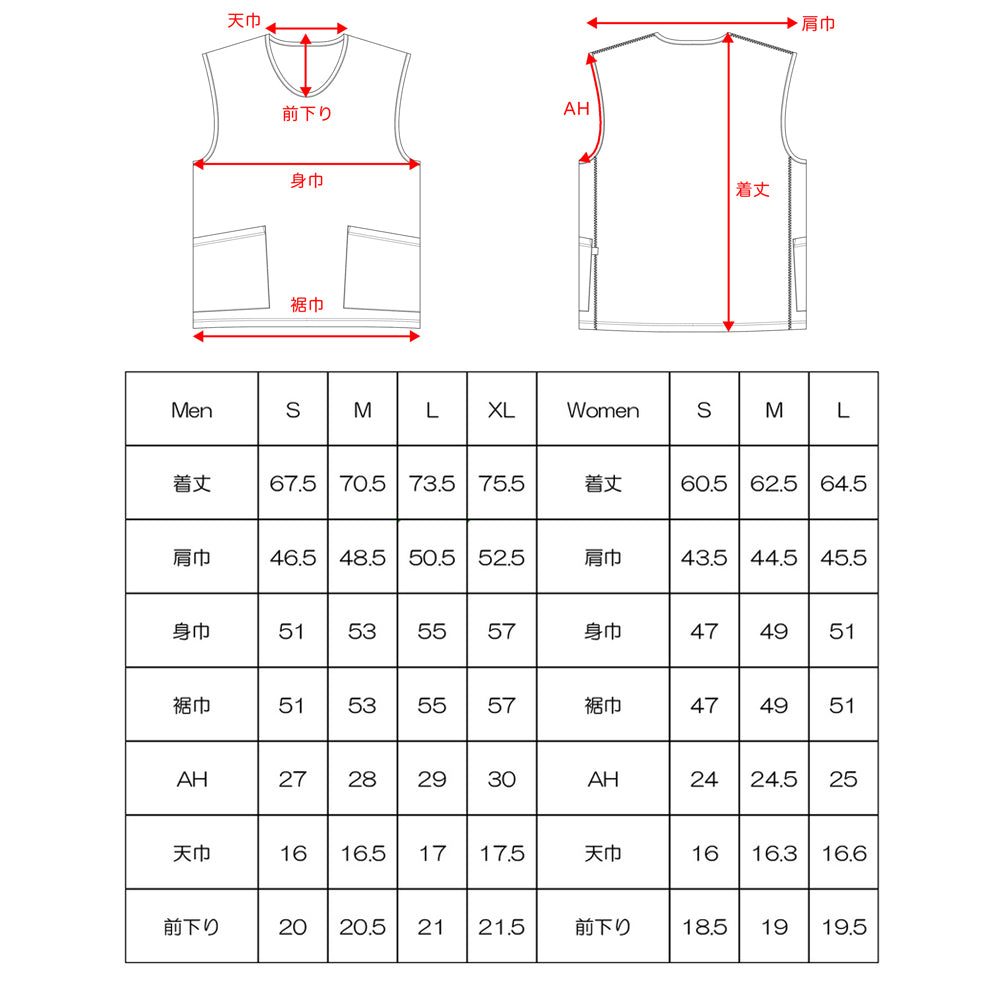 天巾

前下り

身巾

裾巾

肩巾

AH

着丈

| Men | S | M | L | XL | Women | S | M | L |
|---|---|---|---|---|---|---|---|---|
| 着丈 | 67.5 | 70.5 | 73.5 | 75.5 | 着丈 | 60.5 | 62.5 | 64.5 |
| 肩巾 | 46.5 | 48.5 | 50.5 | 52.5 | 肩巾 | 43.5 | 44.5 | 45.5 |
| 身巾 | 51 | 53 | 55 | 57 | 身巾 | 47 | 49 | 51 |
| 裾巾 | 51 | 53 | 55 | 57 | 裾巾 | 47 | 49 | 51 |
| AH | 27 | 28 | 29 | 30 | AH | 24 | 24.5 | 25 |
| 天巾 | 16 | 16.5 | 17 | 17.5 | 天巾 | 16 | 16.3 | 16.6 |
| 前下り | 20 | 20.5 | 21 | 21.5 | 前下り | 18.5 | 19 | 19.5 |